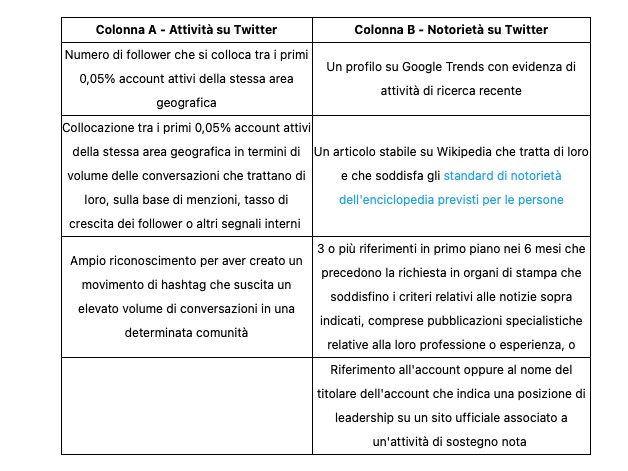 | Colonna A - Attività su Twitter | Colonna B - Notorietà su Twitter |
|---|---|
| Numero di follower che si colloca tra i primi 0,05% account attivi della stessa area geografica | Un profilo su Google Trends con evidenza di attività di ricerca recente |
| Collocazione tra i primi 0,05% account attivi della stessa area geografica in termini di volume delle conversazioni che trattano di loro, sulla base di menzioni, tasso di crescita dei follower o altri segnali interni | Un articolo stabile su Wikipedia che tratta di loro e che soddisfa gli standard di notorietà dell'enciclopedia previsti per le persone |
| Ampio riconoscimento per aver creato un movimento di hashtag che suscita un elevato volume di conversazioni in una determinata comunità | 3 o più riferimenti in primo piano nei 6 mesi che precedono la richiesta in organi di stampa che soddisfino i criteri relativi alle notizie sopra indicati, comprese pubblicazioni specialistiche relative alla loro professione o esperienza, o |
| | Riferimento all'account oppure al nome del titolare dell'account che indica una posizione di leadership su un sito ufficiale associato a un'attività di sostegno nota |